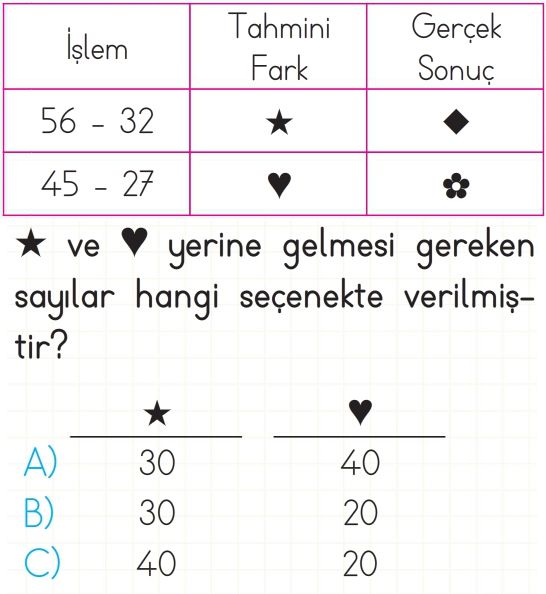 | İşlem | Tahmini Fark | Gerçek Sonuç |
|---|---|---|
| 56 - 32 | ★ | ◆ |
| 45 - 27 | ♥ | ✿ |

★ ve ♥ yerine gelmesi gereken sayılar hangi seçenekte verilmiştir?

| | ★ | ♥ |
|---|---|---|
| A) | 30 | 40 |
| B) | 30 | 20 |
| C) | 40 | 20 |